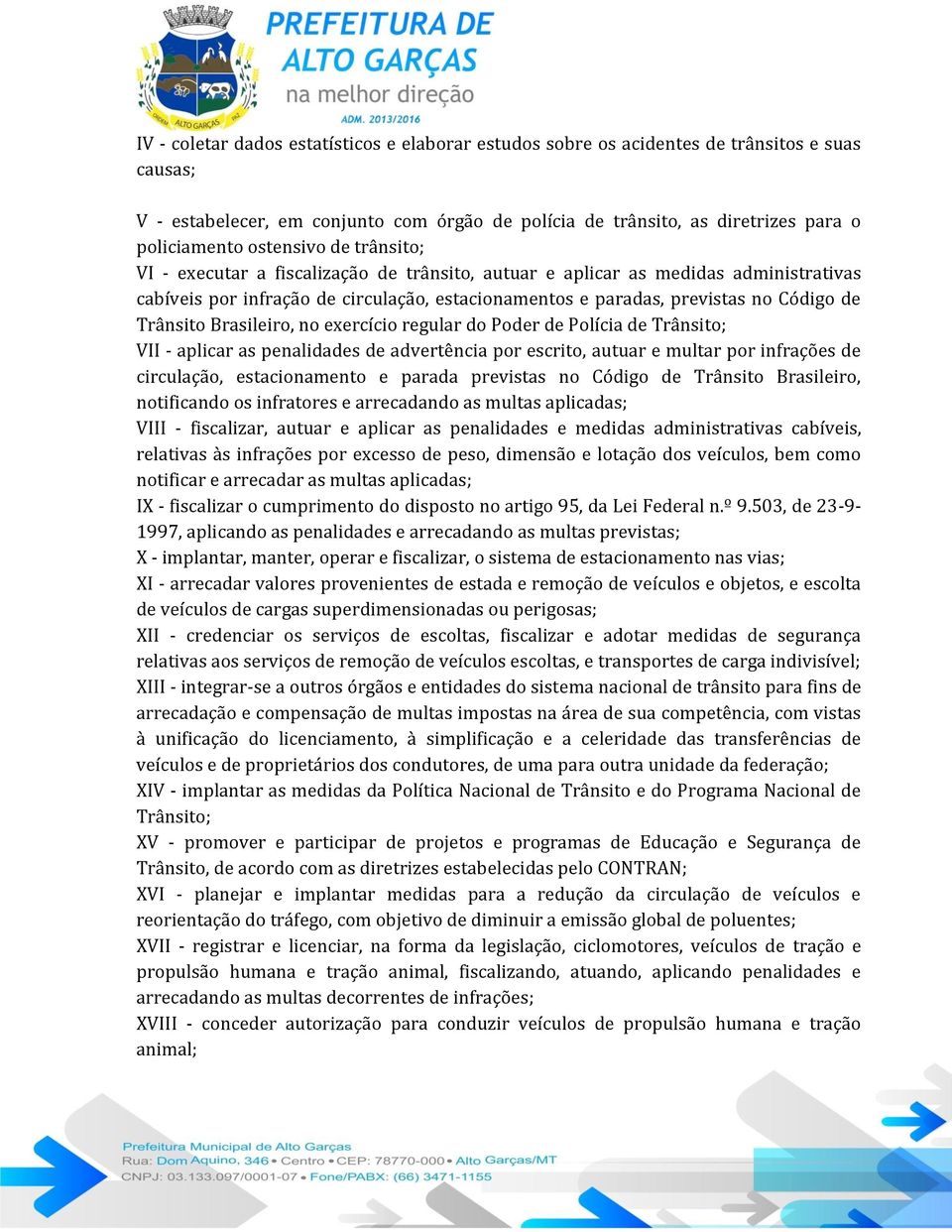 PREFEITURA DE ALTO GARÇAS
na melhor direção
ADM. 2013/2016

ORDEM ALTO GARÇAS PAZ

IV - coletar dados estatísticos e elaborar estudos sobre os acidentes de trânsitos e suas causas;

V - estabelecer, em conjunto com órgão de polícia de trânsito, as diretrizes para o policiamento ostensivo de trânsito;
VI - executar a fiscalização de trânsito, autuar e aplicar as medidas administrativas cabíveis por infração de circulação, estacionamentos e paradas, previstas no Código de Trânsito Brasileiro, no exercício regular do Poder de Polícia de Trânsito;
VII - aplicar as penalidades de advertência por escrito, autuar e multar por infrações de circulação, estacionamento e parada previstas no Código de Trânsito Brasileiro, notificando os infratores e arrecadando as multas aplicadas;
VIII - fiscalizar, autuar e aplicar as penalidades e medidas administrativas cabíveis, relativas às infrações por excesso de peso, dimensão e lotação dos veículos, bem como notificar e arrecadar as multas aplicadas;
IX - fiscalizar o cumprimento do disposto no artigo 95, da Lei Federal n.º 9.503, de 23-9-1997, aplicando as penalidades e arrecadando as multas previstas;
X - implantar, manter, operar e fiscalizar, o sistema de estacionamento nas vias;
XI - arrecadar valores provenientes de estada e remoção de veículos e objetos, e escolta de veículos de cargas superdimensionadas ou perigosas;
XII - credenciar os serviços de escoltas, fiscalizar e adotar medidas de segurança relativas aos serviços de remoção de veículos escoltas, e transportes de carga indivisível;
XIII - integrar-se a outros órgãos e entidades do sistema nacional de trânsito para fins de arrecadação e compensação de multas impostas na área de sua competência, com vistas à unificação do licenciamento, à simplificação e a celeridade das transferências de veículos e de proprietários dos condutores, de uma para outra unidade da federação;
XIV - implantar as medidas da Política Nacional de Trânsito e do Programa Nacional de Trânsito;
XV - promover e participar de projetos e programas de Educação e Segurança de Trânsito, de acordo com as diretrizes estabelecidas pelo CONTRAN;
XVI - planejar e implantar medidas para a redução da circulação de veículos e reorientação do tráfego, com objetivo de diminuir a emissão global de poluentes;
XVII - registrar e licenciar, na forma da legislação, ciclomotores, veículos de tração e propulsão humana e tração animal, fiscalizando, atuando, aplicando penalidades e arrecadando as multas decorrentes de infrações;
XVIII - conceder autorização para conduzir veículos de propulsão humana e tração animal;

Prefeitura Municipal de Alto Garças
Rua: Dom Aquino, 346 • Centro • CEP: 78770-000 • Alto Garças/MT
CNPJ: 03.133.097/0001-07 • Fone/PABX: (66) 3471-1155